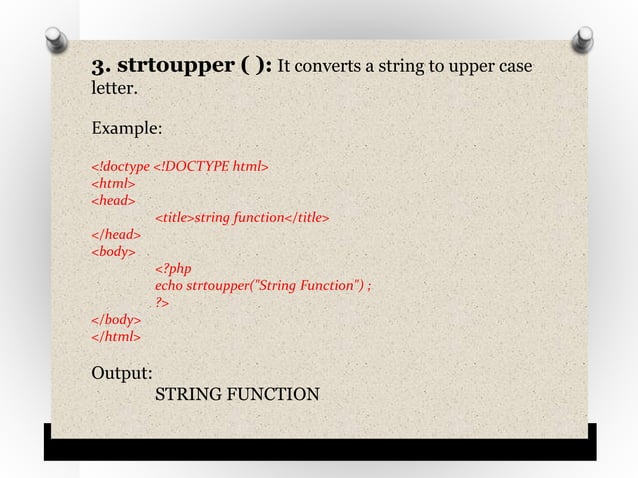 3. strtoupper ( ): It converts a string to upper case letter.

Example:

<!doctype <!DOCTYPE html>
<html>
<head>
<title>string function</title>
</head>
<body>
<?php
echo strtoupper("String Function") ;
?>
</body>
</html>

Output:
STRING FUNCTION